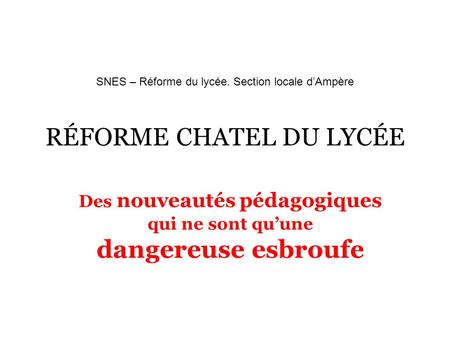 SNES – Réforme du lycée. Section locale d'Ampère

RÉFORME CHATEL DU LYCÉE

Des nouveautés pédagogiques qui ne sont qu'une dangereuse esbroufe